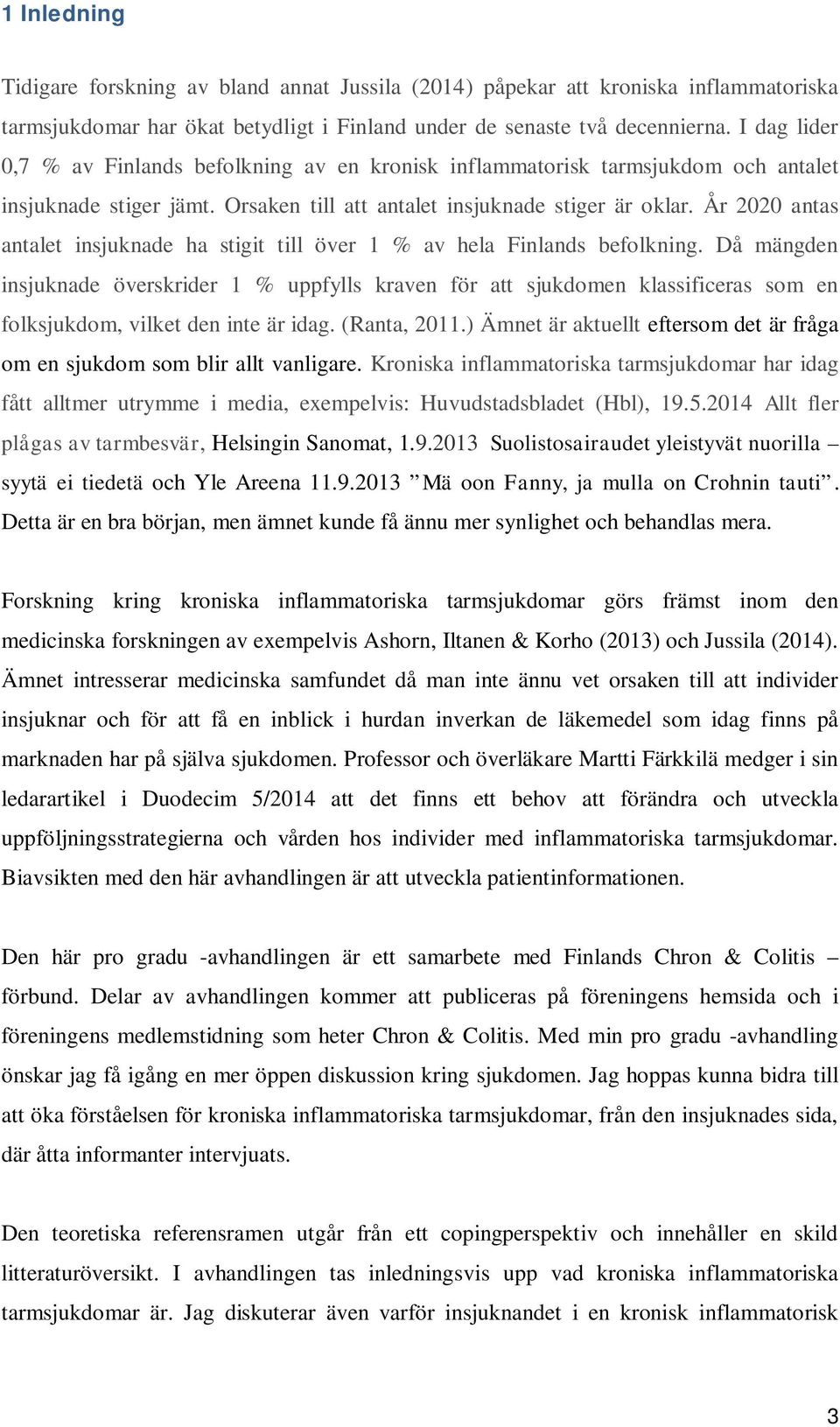 1 Inledning

Tidigare forskning av bland annat Jussila (2014) påpekar att kroniska inflammatoriska tarmsjukdomar har ökat betydligt i Finland under de senaste två decennierna. I dag lider 0,7 % av Finlands befolkning av en kronisk inflammatorisk tarmsjukdom och antalet insjuknade stiger jämt. Orsaken till att antalet insjuknade stiger är oklar. År 2020 antas antalet insjuknade ha stigit till över 1 % av hela Finlands befolkning. Då mängden insjuknade överskrider 1 % uppfylls kraven för att sjukdomen klassificeras som en folksjukdom, vilket den inte är idag. (Ranta, 2011.) Ämnet är aktuellt eftersom det är fråga om en sjukdom som blir allt vanligare. Kroniska inflammatoriska tarmsjukdomar har idag fått alltmer utrymme i media, exempelvis: Huvudstadsbladet (Hbl), 19.5.2014 Allt fler plågas av tarmbesvär, Helsingin Sanomat, 1.9.2013 Suolistosairaudet yleistyvät nuorilla – syytä ei tiedetä och Yle Areena 11.9.2013 ”Mä oon Fanny, ja mulla on Crohnin tauti”. Detta är en bra början, men ämnet kunde få ännu mer synlighet och behandlas mera.

Forskning kring kroniska inflammatoriska tarmsjukdomar görs främst inom den medicinska forskningen av exempelvis Ashorn, Iltanen & Korho (2013) och Jussila (2014). Ämnet intresserar medicinska samfundet då man inte ännu vet orsaken till att individer insjuknar och för att få en inblick i hurdan inverkan de läkemedel som idag finns på marknaden har på själva sjukdomen. Professor och överläkare Martti Färkkilä medger i sin ledarartikel i Duodecim 5/2014 att det finns ett behov att förändra och utveckla uppföljningsstrategierna och vården hos individer med inflammatoriska tarmsjukdomar. Biavsikten med den här avhandlingen är att utveckla patientinformationen.

Den här pro gradu -avhandlingen är ett samarbete med Finlands Chron & Colitis – förbund. Delar av avhandlingen kommer att publiceras på föreningens hemsida och i föreningens medlemstidning som heter Chron & Colitis. Med min pro gradu -avhandling önskar jag få igång en mer öppen diskussion kring sjukdomen. Jag hoppas kunna bidra till att öka förståelsen för kroniska inflammatoriska tarmsjukdomar, från den insjuknades sida, där åtta informanter intervjuats.

Den teoretiska referensramen utgår från ett copingperspektiv och innehåller en skild litteraturöversikt. I avhandlingen tas inledningsvis upp vad kroniska inflammatoriska tarmsjukdomar är. Jag diskuterar även varför insjuknandet i en kronisk inflammatorisk

3